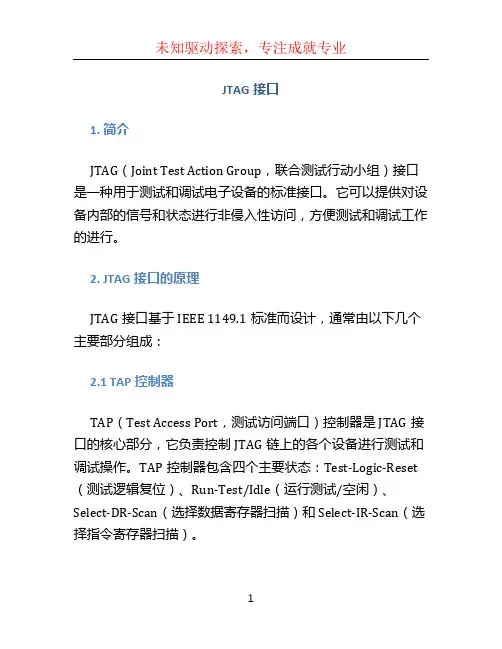 未知驱动探索，专注成就专业

JTAG 接口

1. 简介

JTAG（Joint Test Action Group，联合测试行动小组）接口是一种用于测试和调试电子设备的标准接口。它可以提供对设备内部的信号和状态进行非侵入性访问，方便测试和调试工作的进行。

2. JTAG 接口的原理

JTAG 接口基于 IEEE 1149.1 标准而设计，通常由以下几个主要部分组成：

2.1 TAP 控制器

TAP（Test Access Port，测试访问端口）控制器是 JTAG 接口的核心部分，它负责控制 JTAG 链上的各个设备进行测试和调试操作。TAP 控制器包含四个主要状态：Test-Logic-Reset（测试逻辑复位）、Run-Test/Idle（运行测试/空闲）、Select-DR-Scan（选择数据寄存器扫描）和 Select-IR-Scan（选择指令寄存器扫描）。

1